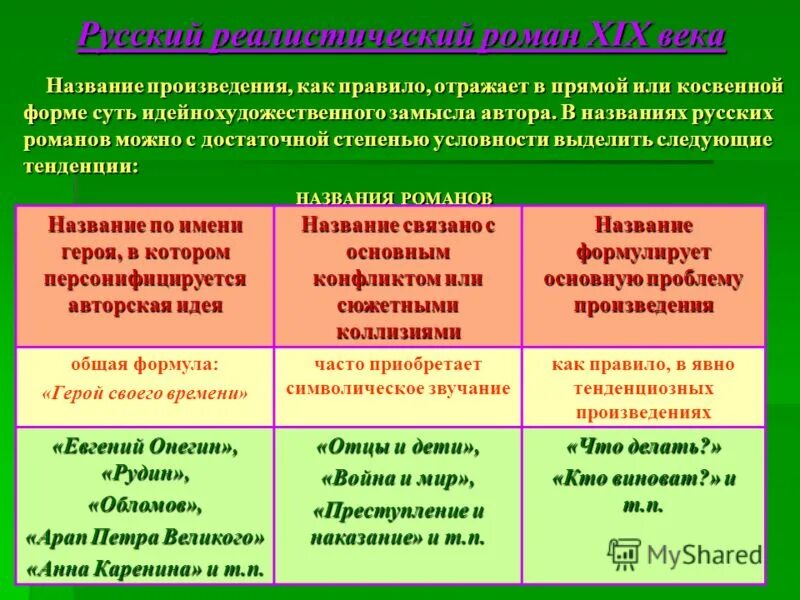 Русский реалистический роман XIX века

Название произведения, как правило, отражает в прямой или косвенной форме суть идейнохудожественного замысла автора. В названиях русских романов можно с достаточной степенью условности выделить следующие тенденции:

НАЗВАНИЯ РОМАНОВ

| Название по имени героя, в котором персонифицируется авторская идея | Название связано с основным конфликтом или сюжетными коллизиями | Название формулирует основную проблему произведения |
|---|---|---|
| общая формула: «Герой своего времени» | часто приобретает символическое звучание | как правило, в явно тенденциозных произведениях |
| «Евгений Онегин», «Рудин», «Обломов», «Арап Петра Великого» «Анна Каренина» и т.п. | «Отцы и дети», «Война и мир», «Преступление и наказание» и т.п. | «Что делать?» «Кто виноват?» и т.п. |

MyShared